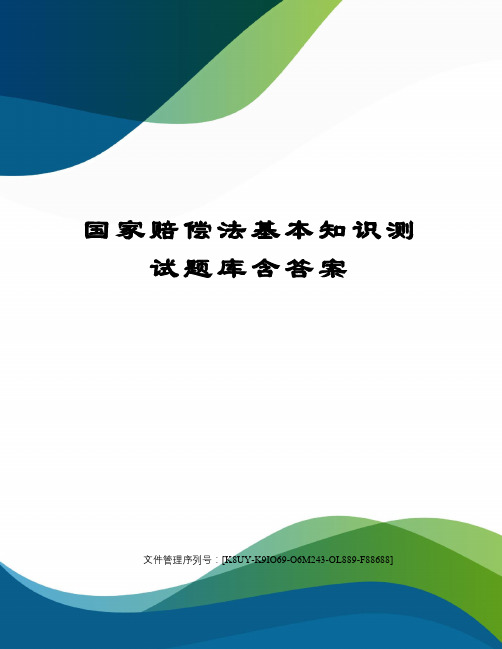 国家赔偿法基本知识测试题库含答案

文件管理序列号：[K8UY-K9IO69-O6M243-OL889-F88688]